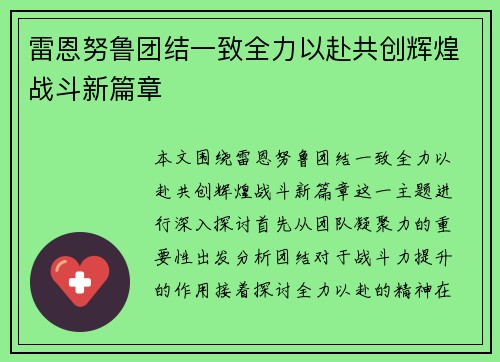 雷恩努鲁团结一致全力以赴共创辉煌战斗新篇章

本文围绕雷恩努鲁团结一致全力以赴共创辉煌战斗新篇章这一主题进行深入探讨首先从团队凝聚力的重要性出发分析团结对于战斗力提升的作用接着探讨全力以赴的精神在